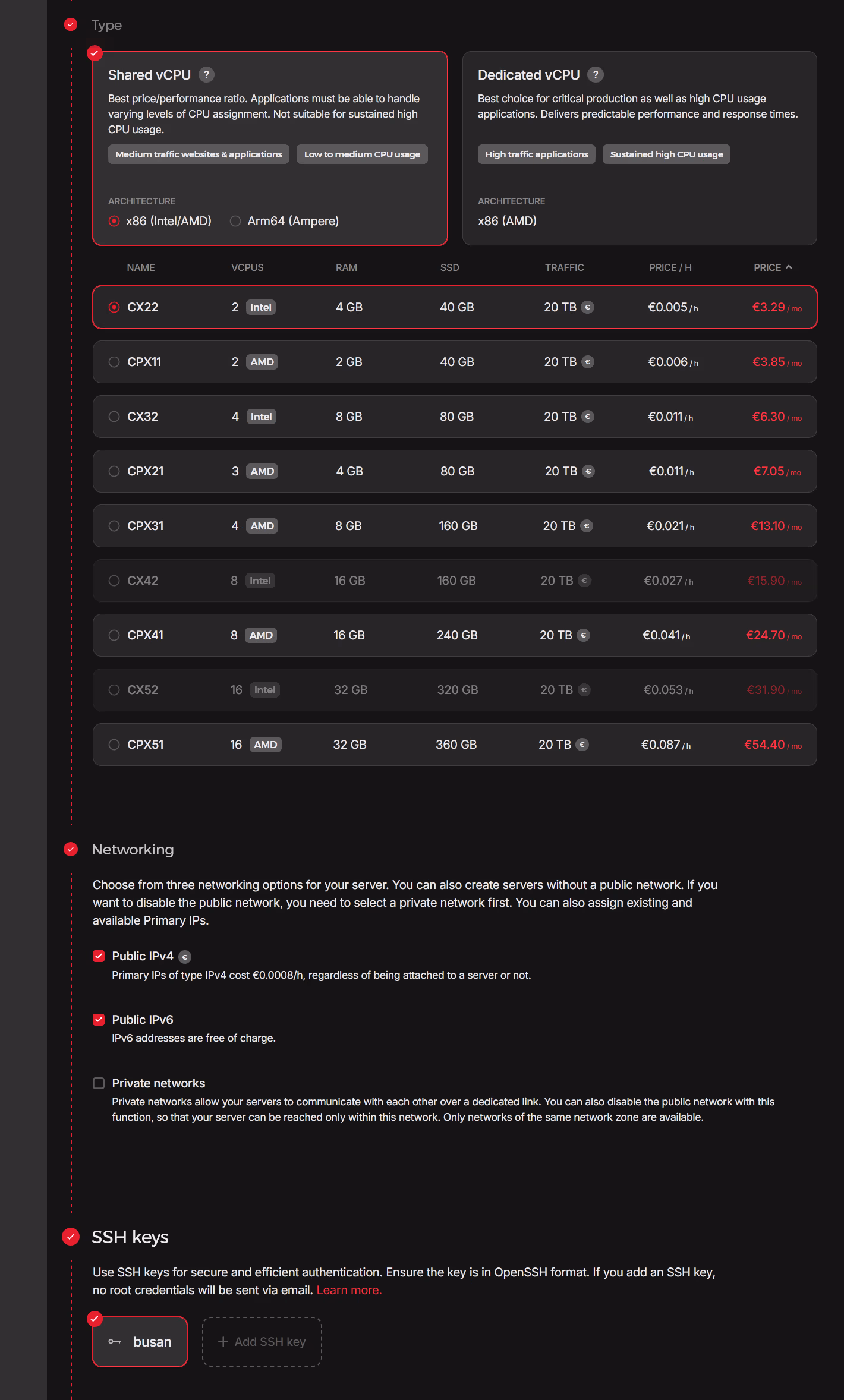 Type

Shared vCPU ?
Best price/performance ratio. Applications must be able to handle varying levels of CPU assignment. Not suitable for sustained high CPU usage.
Medium traffic websites & applications
Low to medium CPU usage
ARCHITECTURE
x86 (Intel/AMD) Arm64 (Ampere)

Dedicated vCPU ?
Best choice for critical production as well as high CPU usage applications. Delivers predictable performance and response times.
High traffic applications
Sustained high CPU usage
ARCHITECTURE
x86 (AMD)

| NAME | VCPUS | RAM | SSD | TRAFFIC | PRICE / H | PRICE |
|---|---|---|---|---|---|---|
| CX22 | 2 Intel | 4 GB | 40 GB | 20 TB € | €0.005 / h | €3.29 / mo |
| CPX11 | 2 AMD | 2 GB | 40 GB | 20 TB € | €0.006 / h | €3.85 / mo |
| CX32 | 4 Intel | 8 GB | 80 GB | 20 TB € | €0.011 / h | €6.30 / mo |
| CPX21 | 3 AMD | 4 GB | 80 GB | 20 TB € | €0.011 / h | €7.05 / mo |
| CPX31 | 4 AMD | 8 GB | 160 GB | 20 TB € | €0.021 / h | €13.10 / mo |
| CX42 | 8 Intel | 16 GB | 160 GB | 20 TB € | €0.027 / h | €15.90 / mo |
| CPX41 | 8 AMD | 16 GB | 240 GB | 20 TB € | €0.041 / h | €24.70 / mo |
| CX52 | 16 Intel | 32 GB | 320 GB | 20 TB € | €0.053 / h | €31.90 / mo |
| CPX51 | 16 AMD | 32 GB | 360 GB | 20 TB € | €0.087 / h | €54.40 / mo |

Networking

Choose from three networking options for your server. You can also create servers without a public network. If you want to disable the public network, you need to select a private network first. You can also assign existing and available Primary IPs.

Public IPv4 €
Primary IPs of type IPv4 cost €0.0008/h, regardless of being attached to a server or not.

Public IPv6
IPv6 addresses are free of charge.

Private networks
Private networks allow your servers to communicate with each other over a dedicated link. You can also disable the public network with this function, so that your server can be reached only within this network. Only networks of the same network zone are available.

SSH keys

Use SSH keys for secure and efficient authentication. Ensure the key is in OpenSSH format. If you add an SSH key, no root credentials will be sent via email. Learn more.

busan
+ Add SSH key